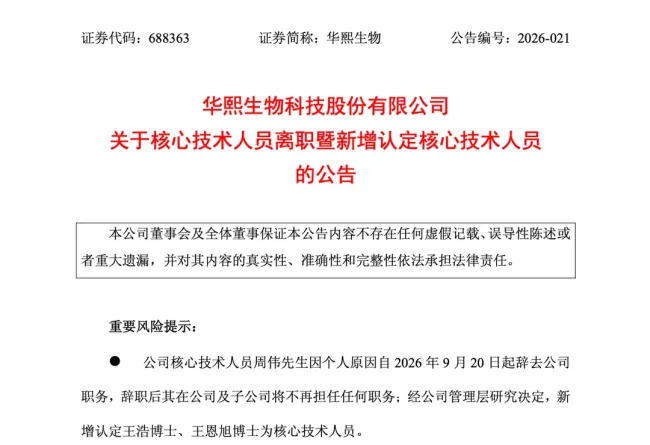 证券代码：688363　　证券简称：华熙生物　　公告编号：2026-021

华熙生物科技股份有限公司
关于核心技术人员离职暨新增认定核心技术人员
的公告

本公司董事会及全体董事保证本公告内容不存在任何虚假记载、误导性陈述或者重大遗漏，并对其内容的真实性、准确性和完整性依法承担法律责任。

重要风险提示：

● 公司核心技术人员周伟先生因个人原因自 2026 年 9 月 20 日起辞去公司职务，辞职后其在公司及子公司将不再担任任何职务；经公司管理层研究决定，新增认定王浩博士、王恩旭博士为核心技术人员。